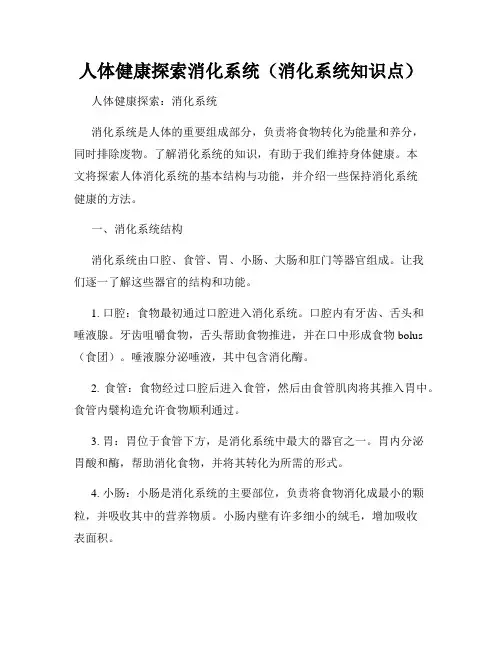 人体健康探索消化系统（消化系统知识点）

人体健康探索：消化系统

消化系统是人体的重要组成部分，负责将食物转化为能量和养分，同时排除废物。了解消化系统的知识，有助于我们维持身体健康。本文将探索人体消化系统的基本结构与功能，并介绍一些保持消化系统健康的方法。

一、消化系统结构

消化系统由口腔、食管、胃、小肠、大肠和肛门等器官组成。让我们逐一了解这些器官的结构和功能。

1. 口腔：食物最初通过口腔进入消化系统。口腔内有牙齿、舌头和唾液腺。牙齿咀嚼食物，舌头帮助食物推进，并在口中形成食物 bolus（食团）。唾液腺分泌唾液，其中包含消化酶。

2. 食管：食物经过口腔后进入食管，然后由食管肌肉将其推入胃中。食管内襞构造允许食物顺利通过。

3. 胃：胃位于食管下方，是消化系统中最大的器官之一。胃内分泌胃酸和酶，帮助消化食物，并将其转化为所需的形式。

4. 小肠：小肠是消化系统的主要部位，负责将食物消化成最小的颗粒，并吸收其中的营养物质。小肠内壁有许多细小的绒毛，增加吸收表面积。